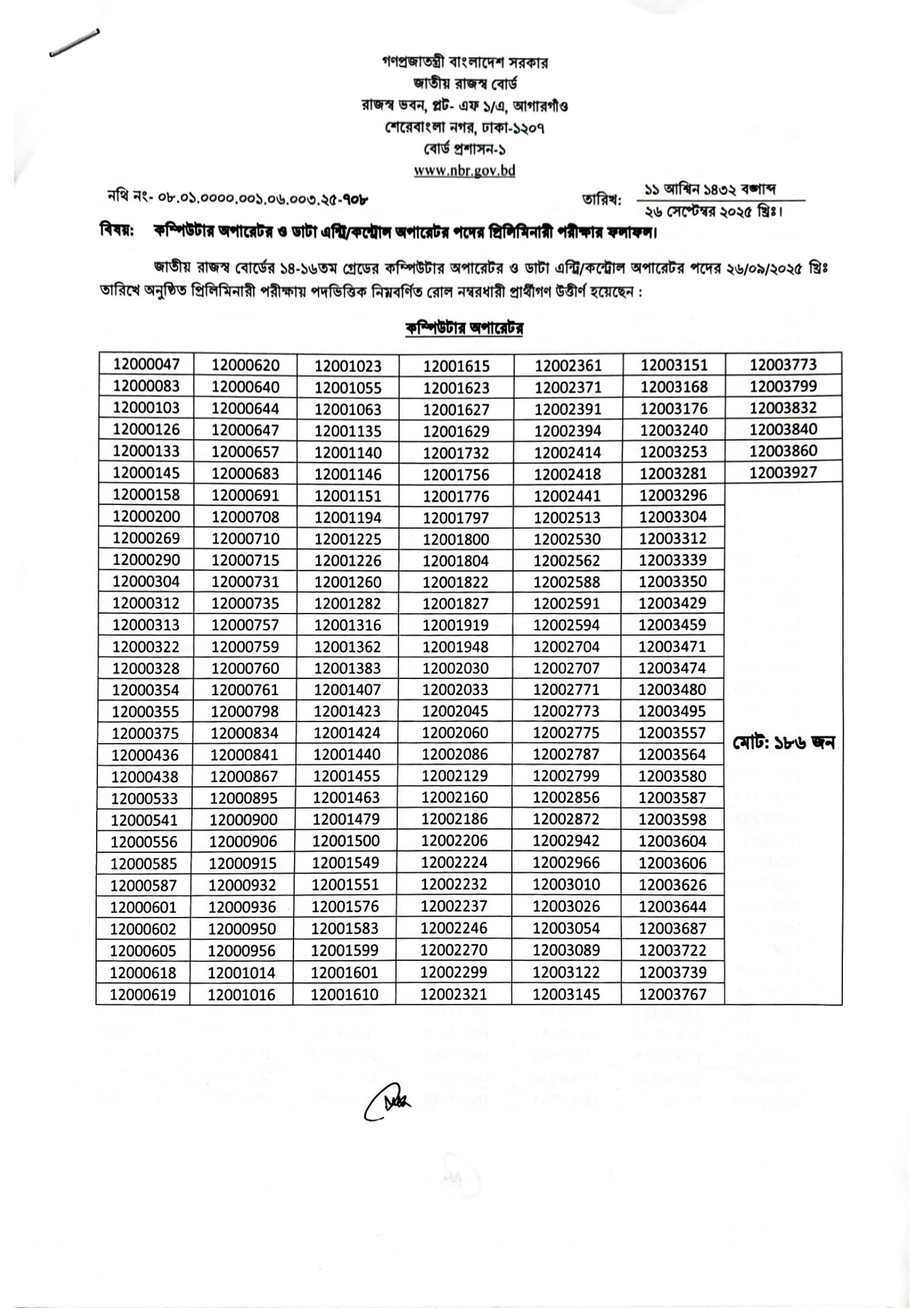 গণপ্রজাতন্ত্রী বাংলাদেশ সরকার
জাতীয় রাজস্ব বোর্ড
রাজস্ব ভবন, প্লট- এফ ১/এ, আগারগাঁও
শেরেবাংলা নগর, ঢাকা-১২০৭
বোর্ড প্রশাসন-১
www.nbr.gov.bd

নথি নং- ০৮.০১.০০০০.০০১.০৬.০০৩.২৫-৭০৮

তারিখ: ১১ আশ্বিন ১৪৩২ বঙ্গাব্দ
২৬ সেপ্টেম্বর ২০২৫ খ্রিঃ।

বিষয়: কম্পিউটার অপারেটর ও ডাটা এন্ট্রি/কন্ট্রোল অপারেটর পদের প্রিলিমিনারী পরীক্ষার ফলাফল।

জাতীয় রাজস্ব বোর্ডের ১৪-১৬তম গ্রেডের কম্পিউটার অপারেটর ও ডাটা এন্ট্রি/কন্ট্রোল অপারেটর পদের ২৬/০৯/২০২৫ খ্রিঃ তারিখে অনুষ্ঠিত প্রিলিমিনারী পরীক্ষায় পদভিত্তিক নিম্নবর্ণিত রোল নম্বরধারী প্রার্থীগণ উত্তীর্ণ হয়েছেন :

কম্পিউটার অপারেটর

| | | | | | | |
|---|---|---|---|---|---|---|
| 12000047 | 12000620 | 12001023 | 12001615 | 12002361 | 12003151 | 12003773 |
| 12000083 | 12000640 | 12001055 | 12001623 | 12002371 | 12003168 | 12003799 |
| 12000103 | 12000644 | 12001063 | 12001627 | 12002391 | 12003176 | 12003832 |
| 12000126 | 12000647 | 12001135 | 12001629 | 12002394 | 12003240 | 12003840 |
| 12000133 | 12000657 | 12001140 | 12001732 | 12002414 | 12003253 | 12003860 |
| 12000145 | 12000683 | 12001146 | 12001756 | 12002418 | 12003281 | 12003927 |
| 12000158 | 12000691 | 12001151 | 12001776 | 12002441 | 12003296 | মোট: ১৮৬ জন |
| 12000200 | 12000708 | 12001194 | 12001797 | 12002513 | 12003304 | |
| 12000269 | 12000710 | 12001225 | 12001800 | 12002530 | 12003312 | |
| 12000290 | 12000715 | 12001226 | 12001804 | 12002562 | 12003339 | |
| 12000304 | 12000731 | 12001260 | 12001822 | 12002588 | 12003350 | |
| 12000312 | 12000735 | 12001282 | 12001827 | 12002591 | 12003429 | |
| 12000313 | 12000757 | 12001316 | 12001919 | 12002594 | 12003459 | |
| 12000322 | 12000759 | 12001362 | 12001948 | 12002704 | 12003471 | |
| 12000328 | 12000760 | 12001383 | 12002030 | 12002707 | 12003474 | |
| 12000354 | 12000761 | 12001407 | 12002033 | 12002771 | 12003480 | |
| 12000355 | 12000798 | 12001423 | 12002045 | 12002773 | 12003495 | |
| 12000375 | 12000834 | 12001424 | 12002060 | 12002775 | 12003557 | |
| 12000436 | 12000841 | 12001440 | 12002086 | 12002787 | 12003564 | |
| 12000438 | 12000867 | 12001455 | 12002129 | 12002799 | 12003580 | |
| 12000533 | 12000895 | 12001463 | 12002160 | 12002856 | 12003587 | |
| 12000541 | 12000900 | 12001479 | 12002186 | 12002872 | 12003598 | |
| 12000556 | 12000906 | 12001500 | 12002206 | 12002942 | 12003604 | |
| 12000585 | 12000915 | 12001549 | 12002224 | 12002966 | 12003606 | |
| 12000587 | 12000932 | 12001551 | 12002232 | 12003010 | 12003626 | |
| 12000601 | 12000936 | 12001576 | 12002237 | 12003026 | 12003644 | |
| 12000602 | 12000950 | 12001583 | 12002246 | 12003054 | 12003687 | |
| 12000605 | 12000956 | 12001599 | 12002270 | 12003089 | 12003722 | |
| 12000618 | 12001014 | 12001601 | 12002299 | 12003122 | 12003739 | |
| 12000619 | 12001016 | 12001610 | 12002321 | 12003145 | 12003767 | |